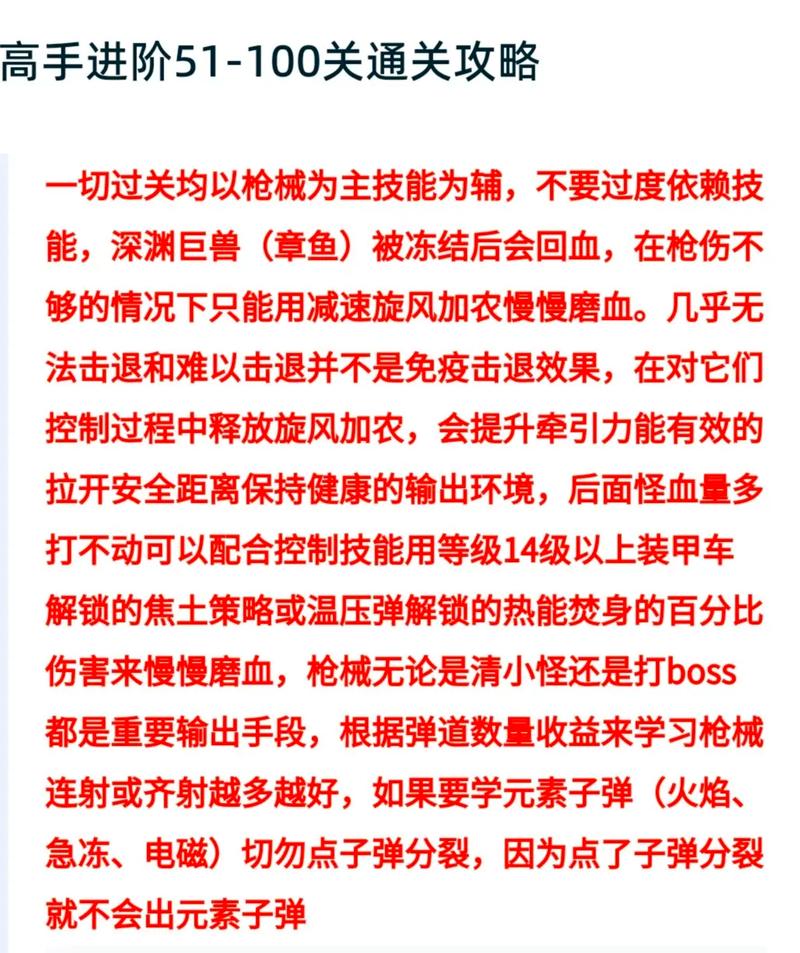 高手进阶51-100关通关攻略

一切过关均以枪械为主技能为辅，不要过度依赖技能，深渊巨兽（章鱼）被冻结后会回血，在枪伤不够的情况下只能用减速旋风加农慢慢磨血。几乎无法击退和难以击退并不是免疫击退效果，在对它们控制过程中释放旋风加农，会提升牵引力能有效的拉开安全距离保持健康的输出环境，后面怪血量多打不动可以配合控制技能用等级14级以上装甲车解锁的焦土策略或温压弹解锁的热能焚身的百分比伤害来慢慢磨血，枪械无论是清小怪还是打boss都是重要输出手段，根据弹道数量收益来学习枪械连射或齐射越多越好，如果要学元素子弹（火焰、急冻、电磁）切勿点子弹分裂，因为点了子弹分裂就不会出元素子弹